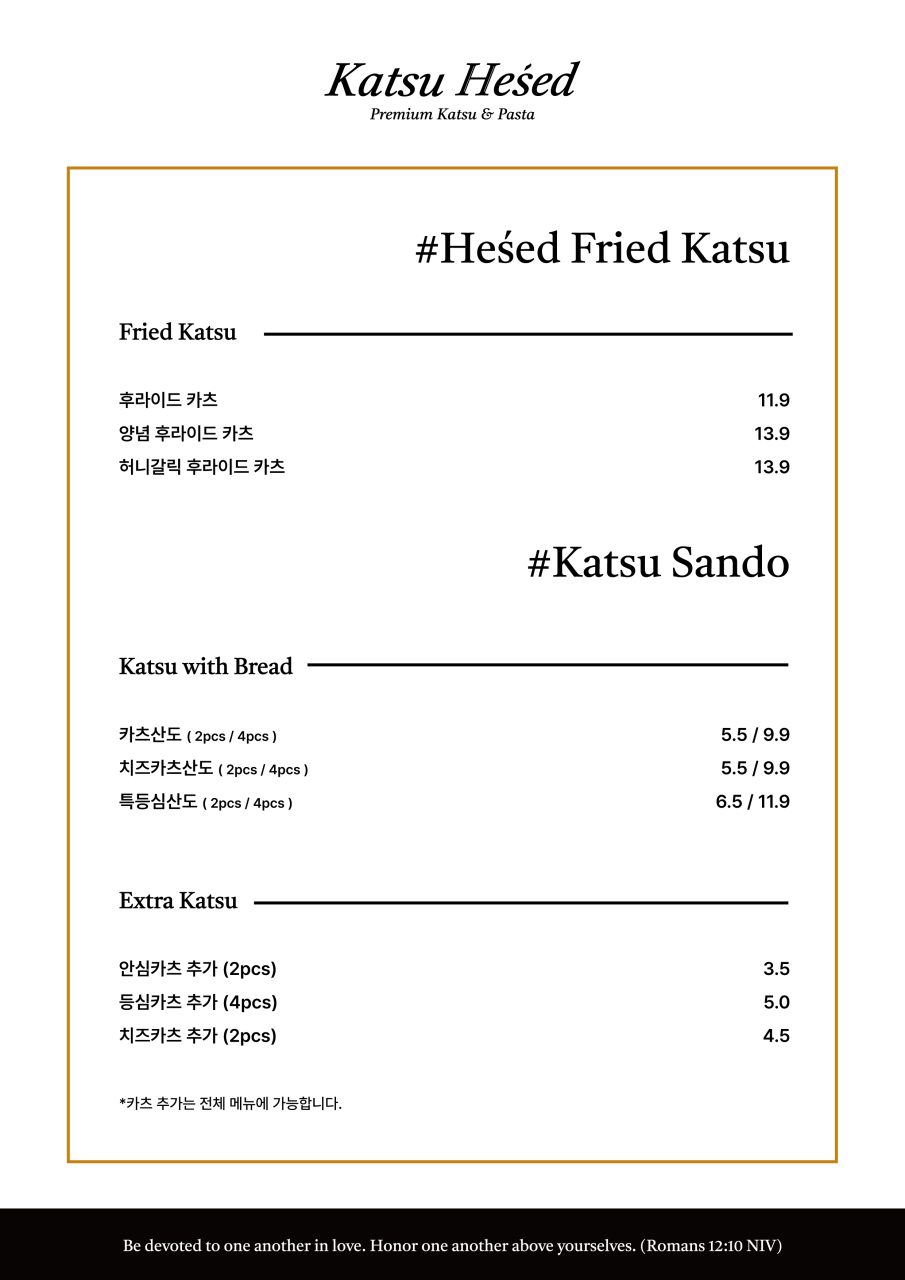 Katsu Heśed
Premium Katsu & Pasta

#Heśed Fried Katsu

Fried Katsu

후라이드 카츠 11.9
양념 후라이드 카츠 13.9
허니갈릭 후라이드 카츠 13.9

#Katsu Sando

Katsu with Bread

카츠산도 ( 2pcs / 4pcs ) 5.5 / 9.9
치즈카츠산도 ( 2pcs / 4pcs ) 5.5 / 9.9
특등심산도 ( 2pcs / 4pcs ) 6.5 / 11.9

Extra Katsu

안심카츠 추가 (2pcs) 3.5
등심카츠 추가 (4pcs) 5.0
치즈카츠 추가 (2pcs) 4.5

*카츠 추가는 전체 메뉴에 가능합니다.

Be devoted to one another in love. Honor one another above yourselves. (Romans 12:10 NIV)